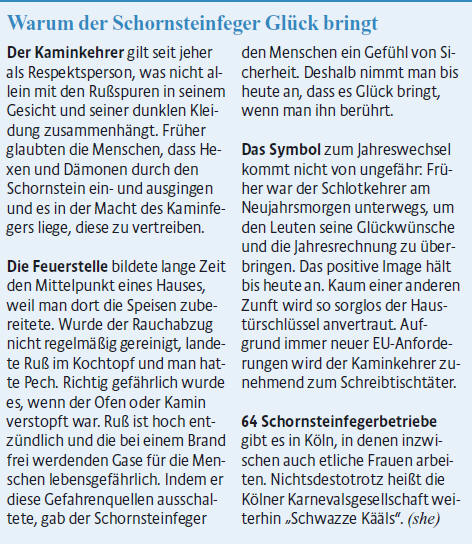 Warum der Schornsteinfeger Glück bringt

Der Kaminkehrer gilt seit jeher als Respektsperson, was nicht allein mit den Rußspuren in seinem Gesicht und seiner dunklen Kleidung zusammenhängt. Früher glaubten die Menschen, dass Hexen und Dämonen durch den Schornstein ein- und ausgingen und es in der Macht des Kaminfegers liege, diese zu vertreiben.

Die Feuerstelle bildete lange Zeit den Mittelpunkt eines Hauses, weil man dort die Speisen zubereitete. Wurde der Rauchabzug nicht regelmäßig gereinigt, landete Ruß im Kochtopf und man hatte Pech. Richtig gefährlich wurde es, wenn der Ofen oder Kamin verstopft war. Ruß ist hoch entzündlich und die bei einem Brand frei werdenden Gase für die Menschen lebensgefährlich. Indem er diese Gefahrenquellen ausschaltete, gab der Schornsteinfeger den Menschen ein Gefühl von Sicherheit. Deshalb nimmt man bis heute an, dass es Glück bringt, wenn man ihn berührt.

Das Symbol zum Jahreswechsel kommt nicht von ungefähr: Früher war der Schlotkehrer am Neujahrsmorgen unterwegs, um den Leuten seine Glückwünsche und die Jahresrechnung zu überbringen. Das positive Image hält bis heute an. Kaum einer anderen Zunft wird so sorglos der Haustürschlüssel anvertraut. Aufgrund immer neuer EU-Anforderungen wird der Kaminkehrer zunehmend zum Schreibtischtäter.

64 Schornsteinfegerbetriebe gibt es in Köln, in denen inzwischen auch etliche Frauen arbeiten. Nichtsdestotrotz heißt die Kölner Karnevalsgesellschaft weiterhin „Schwazze Kääls“. (she)